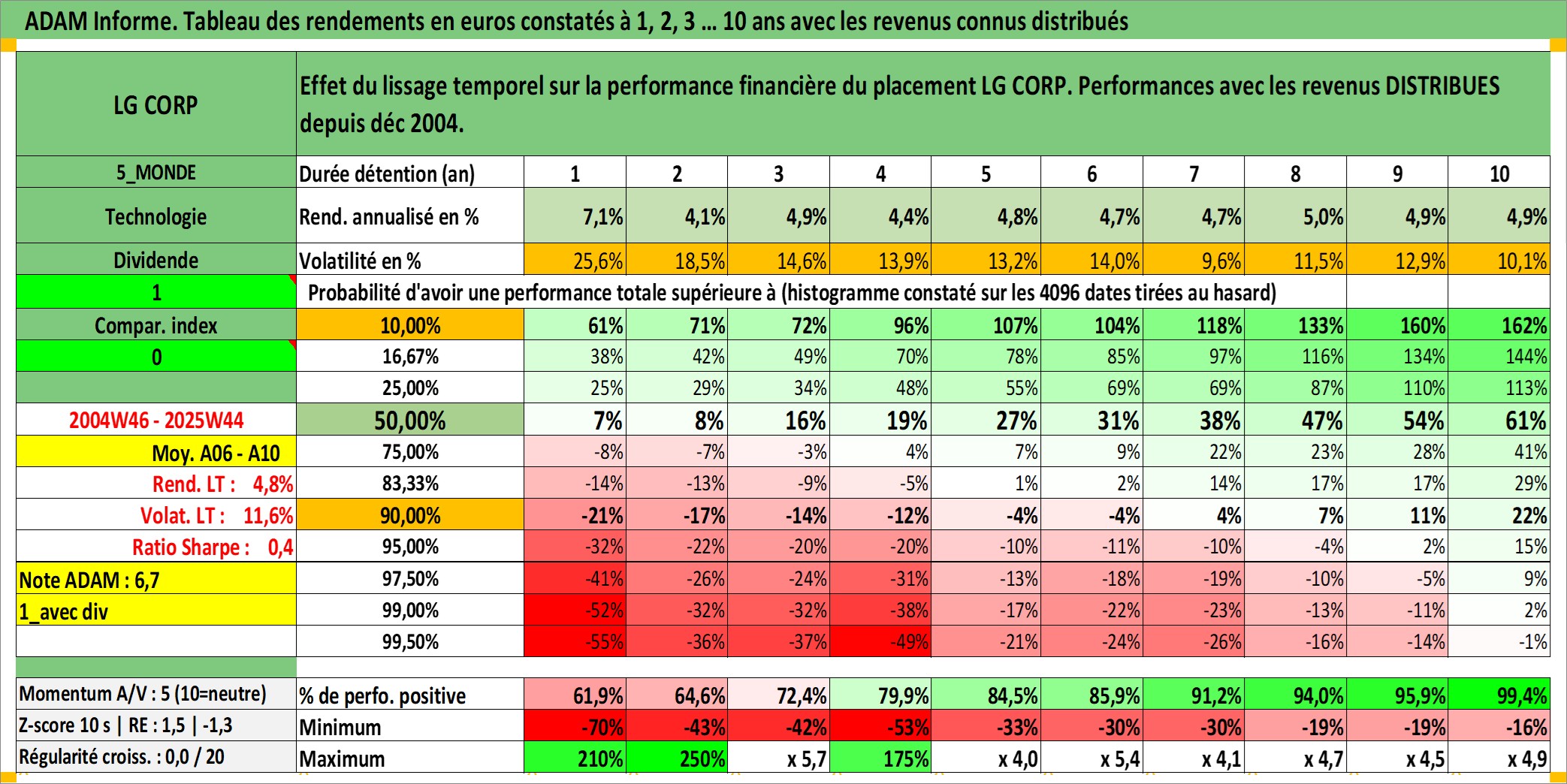 ADAM Informe. Tableau des rendements en euros constatés à 1, 2, 3 … 10 ans avec les revenus connus distribués

| LG CORP | Effet du lissage temporel sur la performance financière du placement LG CORP. Performances avec les revenus DISTRIBUES depuis déc 2004. | | | | | | | | | | |
|---|---|---|---|---|---|---|---|---|---|---|---|
| 5_MONDE | Durée détention (an) | 1 | 2 | 3 | 4 | 5 | 6 | 7 | 8 | 9 | 10 |
| Technologie | Rend. annualisé en % | 7,1% | 4,1% | 4,9% | 4,4% | 4,8% | 4,7% | 4,7% | 5,0% | 4,9% | 4,9% |
| Dividende | Volatilité en % | 25,6% | 18,5% | 14,6% | 13,9% | 13,2% | 14,0% | 9,6% | 11,5% | 12,9% | 10,1% |
| 1 | Probabilité d'avoir une performance totale supérieure à (histogramme constaté sur les 4096 dates tirées au hasard) | | | | | | | | | | |
| Compar. index | 10,00% | 61% | 71% | 72% | 96% | 107% | 104% | 118% | 133% | 160% | 162% |
| 0 | 16,67% | 38% | 42% | 49% | 70% | 78% | 85% | 97% | 116% | 134% | 144% |
| | 25,00% | 25% | 29% | 34% | 48% | 55% | 69% | 69% | 87% | 110% | 113% |
| 2004W46 - 2025W44 | 50,00% | 7% | 8% | 16% | 19% | 27% | 31% | 38% | 47% | 54% | 61% |
| Moy. A06 - A10 | 75,00% | -8% | -7% | -3% | 4% | 7% | 9% | 22% | 23% | 28% | 41% |
| Rend. LT : 4,8% | 83,33% | -14% | -13% | -9% | -5% | 1% | 2% | 14% | 17% | 17% | 29% |
| Volat. LT : 11,6% | 90,00% | -21% | -17% | -14% | -12% | -4% | -4% | 4% | 7% | 11% | 22% |
| Ratio Sharpe : 0,4 | 95,00% | -32% | -22% | -20% | -20% | -10% | -11% | -10% | -4% | 2% | 15% |
| Note ADAM : 6,7 | 97,50% | -41% | -26% | -24% | -31% | -13% | -18% | -19% | -10% | -5% | 9% |
| 1_avec div | 99,00% | -52% | -32% | -32% | -38% | -17% | -22% | -23% | -13% | -11% | 2% |
| | 99,50% | -55% | -36% | -37% | -49% | -21% | -24% | -26% | -16% | -14% | -1% |
| Momentum A/V : 5 (10=neutre) | % de perfo. positive | 61,9% | 64,6% | 72,4% | 79,9% | 84,5% | 85,9% | 91,2% | 94,0% | 95,9% | 99,4% |
| Z-score 10 s \| RE : 1,5 \| -1,3 | Minimum | -70% | -43% | -42% | -53% | -33% | -30% | -30% | -19% | -19% | -16% |
| Régularité croiss. : 0,0 / 20 | Maximum | 210% | 250% | x 5,7 | 175% | x 4,0 | x 5,4 | x 4,1 | x 4,7 | x 4,5 | x 4,9 |